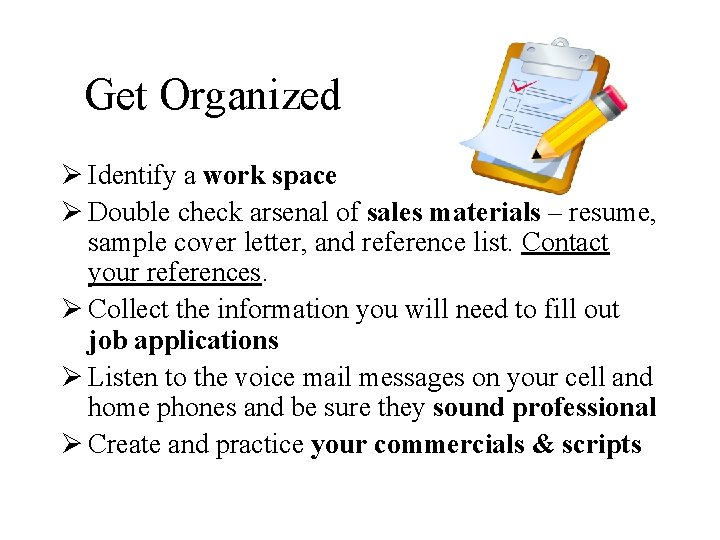 Get Organized

➢ Identify a work space

➢ Double check arsenal of sales materials – resume, sample cover letter, and reference list. Contact your references.

➢ Collect the information you will need to fill out job applications

➢ Listen to the voice mail messages on your cell and home phones and be sure they sound professional

➢ Create and practice your commercials & scripts